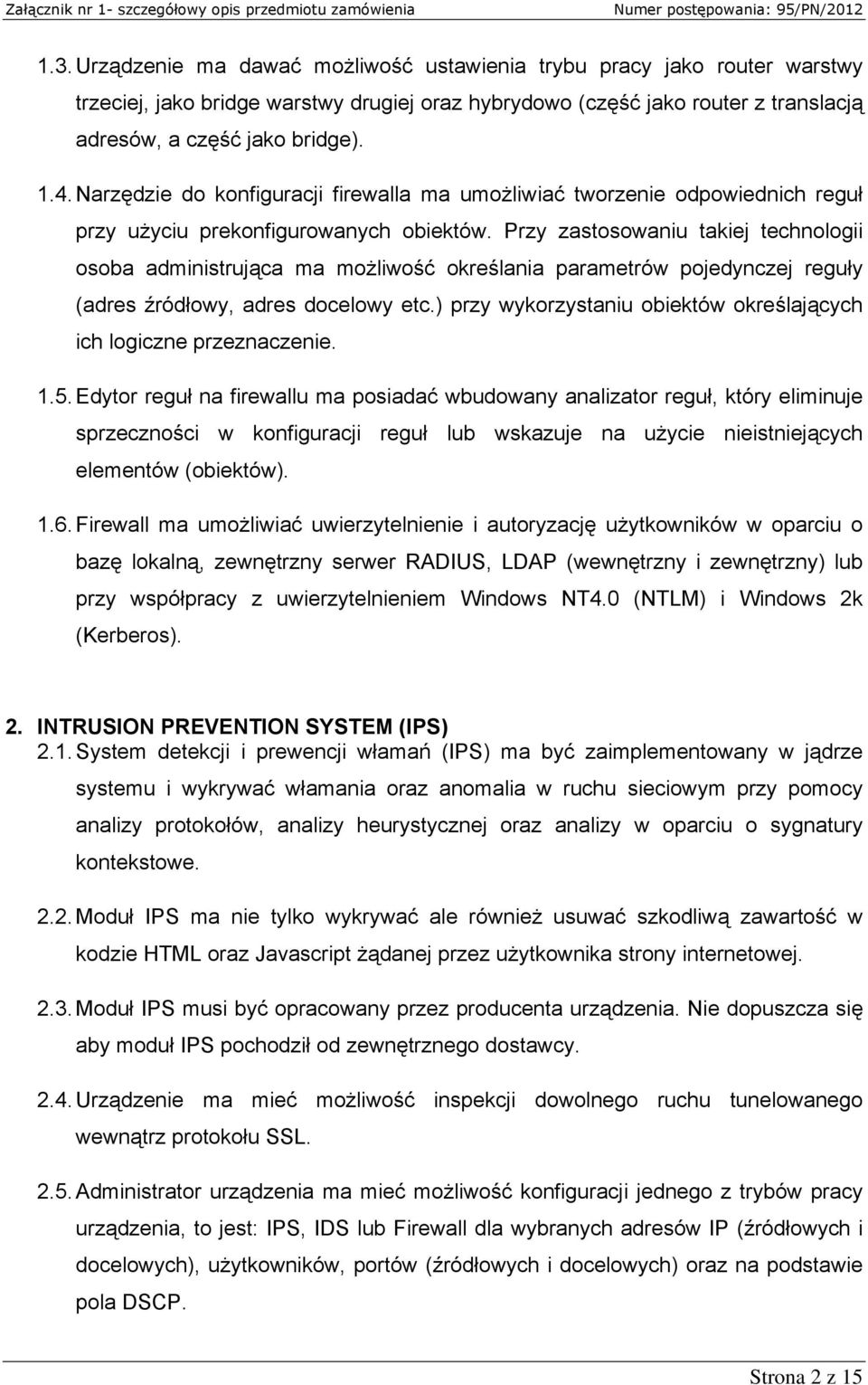 Załącznik nr 1- szczegółowy opis przedmiotu zamówienia Numer postępowania: 95/PN/2012

1.3. Urządzenie ma dawać możliwość ustawienia trybu pracy jako router warstwy trzeciej, jako bridge warstwy drugiej oraz hybrydowo (część jako router z translacją adresów, a część jako bridge).

1.4. Narzędzie do konfiguracji firewalla ma umożliwiać tworzenie odpowiednich reguł przy użyciu prekonfigurowanych obiektów. Przy zastosowaniu takiej technologii osoba administrująca ma możliwość określania parametrów pojedynczej reguły (adres źródłowy, adres docelowy etc.) przy wykorzystaniu obiektów określających ich logiczne przeznaczenie.

1.5. Edytor reguł na firewallu ma posiadać wbudowany analizator reguł, który eliminuje sprzeczności w konfiguracji reguł lub wskazuje na użycie nieistniejących elementów (obiektów).

1.6. Firewall ma umożliwiać uwierzytelnienie i autoryzację użytkowników w oparciu o bazę lokalną, zewnętrzny serwer RADIUS, LDAP (wewnętrzny i zewnętrzny) lub przy współpracy z uwierzytelnieniem Windows NT4.0 (NTLM) i Windows 2k (Kerberos).

2. INTRUSION PREVENTION SYSTEM (IPS)
2.1. System detekcji i prewencji włamań (IPS) ma być zaimplementowany w jądrze systemu i wykrywać włamania oraz anomalia w ruchu sieciowym przy pomocy analizy protokołów, analizy heurystycznej oraz analizy w oparciu o sygnatury kontekstowe.

2.2. Moduł IPS ma nie tylko wykrywać ale również usuwać szkodliwą zawartość w kodzie HTML oraz Javascript żądanej przez użytkownika strony internetowej.

2.3. Moduł IPS musi być opracowany przez producenta urządzenia. Nie dopuszcza się aby moduł IPS pochodził od zewnętrznego dostawcy.

2.4. Urządzenie ma mieć możliwość inspekcji dowolnego ruchu tunelowanego wewnątrz protokołu SSL.

2.5. Administrator urządzenia ma mieć możliwość konfiguracji jednego z trybów pracy urządzenia, to jest: IPS, IDS lub Firewall dla wybranych adresów IP (źródłowych i docelowych), użytkowników, portów (źródłowych i docelowych) oraz na podstawie pola DSCP.

Strona 2 z 15